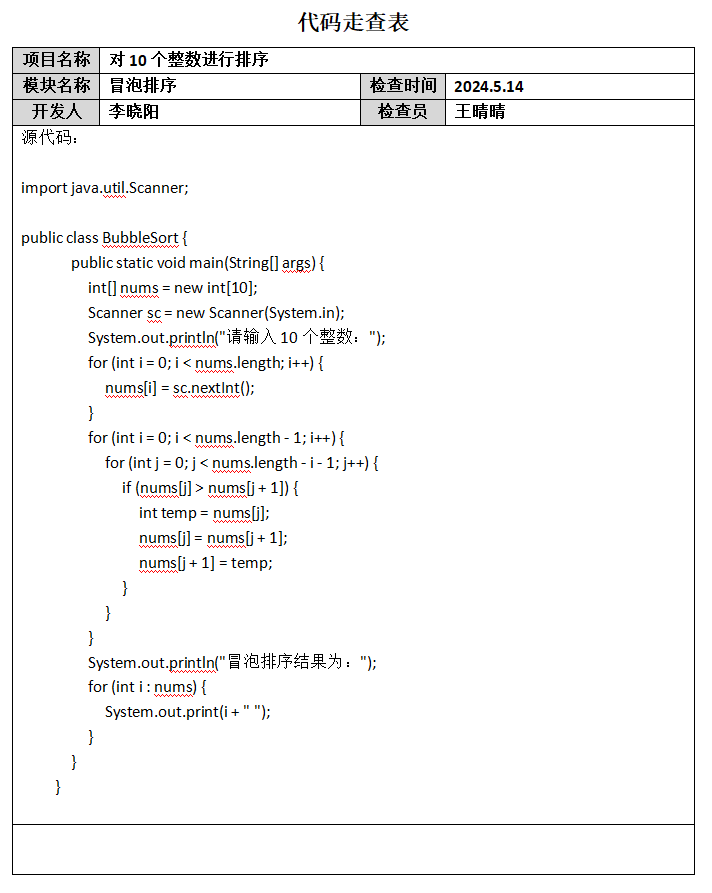 代码走查表

| 项目名称 | 对 10 个整数进行排序 | | |
|---|---|---|---|
| 模块名称 | 冒泡排序 | 检查时间 | 2024.5.14 |
| 开发人 | 李晓阳 | 检查员 | 王晴晴 |

源代码：

import java.util.Scanner;

public class BubbleSort {
public static void main(String[] args) {
int[] nums = new int[10];
Scanner sc = new Scanner(System.in);
System.out.println("请输入 10 个整数：");
for (int i = 0; i < nums.length; i++) {
nums[i] = sc.nextInt();
}
for (int i = 0; i < nums.length - 1; i++) {
for (int j = 0; j < nums.length - i - 1; j++) {
if (nums[j] > nums[j + 1]) {
int temp = nums[j];
nums[j] = nums[j + 1];
nums[j + 1] = temp;
}
}
}
System.out.println("冒泡排序结果为：");
for (int i : nums) {
System.out.print(i + " ");
}
}
}